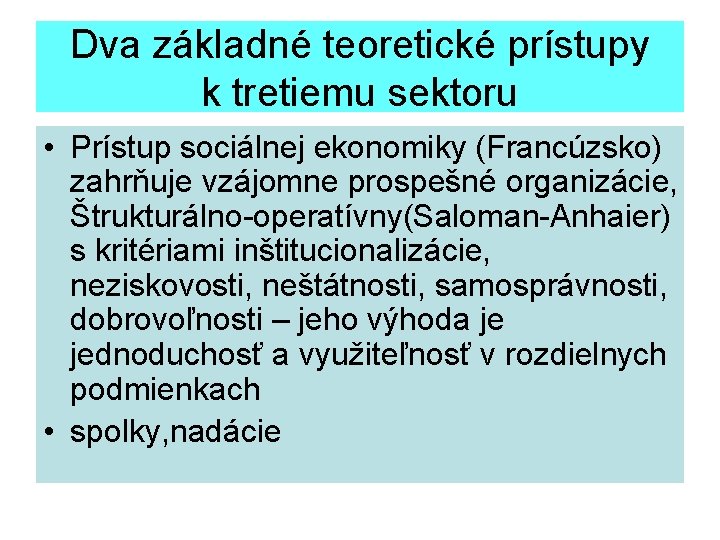 Dva základné teoretické prístupy k tretiemu sektoru

• Prístup sociálnej ekonomiky (Francúzsko) zahrňuje vzájomne prospešné organizácie, Štrukturálno-operatívny(Saloman-Anhaier) s kritériami inštitucionalizácie, neziskovosti, neštátnosti, samosprávnosti, dobrovoľnosti – jeho výhoda je jednoduchosť a využiteľnosť v rozdielnych podmienkach

• spolky,nadácie